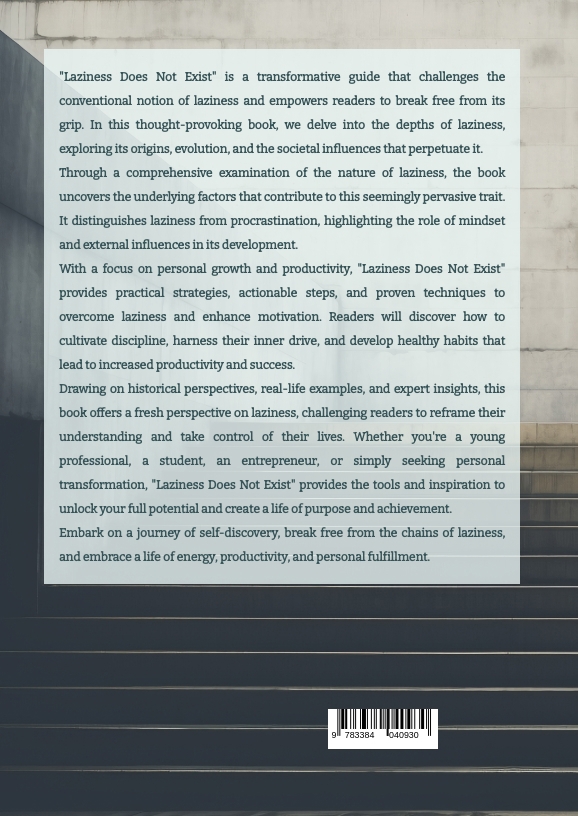 "Laziness Does Not Exist" is a transformative guide that challenges the conventional notion of laziness and empowers readers to break free from its grip. In this thought-provoking book, we delve into the depths of laziness, exploring its origins, evolution, and the societal influences that perpetuate it.

Through a comprehensive examination of the nature of laziness, the book uncovers the underlying factors that contribute to this seemingly pervasive trait. It distinguishes laziness from procrastination, highlighting the role of mindset and external influences in its development.

With a focus on personal growth and productivity, "Laziness Does Not Exist" provides practical strategies, actionable steps, and proven techniques to overcome laziness and enhance motivation. Readers will discover how to cultivate discipline, harness their inner drive, and develop healthy habits that lead to increased productivity and success.

Drawing on historical perspectives, real-life examples, and expert insights, this book offers a fresh perspective on laziness, challenging readers to reframe their understanding and take control of their lives. Whether you're a young professional, a student, an entrepreneur, or simply seeking personal transformation, "Laziness Does Not Exist" provides the tools and inspiration to unlock your full potential and create a life of purpose and achievement.

Embark on a journey of self-discovery, break free from the chains of laziness, and embrace a life of energy, productivity, and personal fulfillment.

9 783384 040930